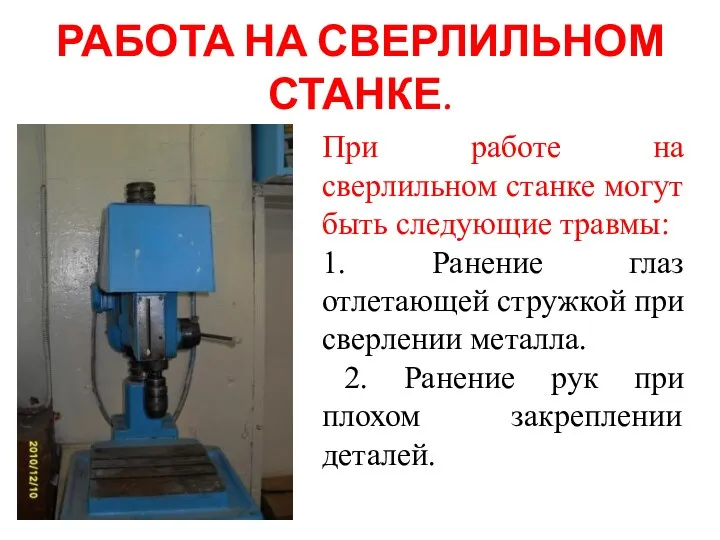 РАБОТА НА СВЕРЛИЛЬНОМ СТАНКЕ.

2010/12/10

При работе на сверлильном станке могут быть следующие травмы:

1. Ранение глаз отлетающей стружкой при сверлении металла.

2. Ранение рук при плохом закреплении деталей.